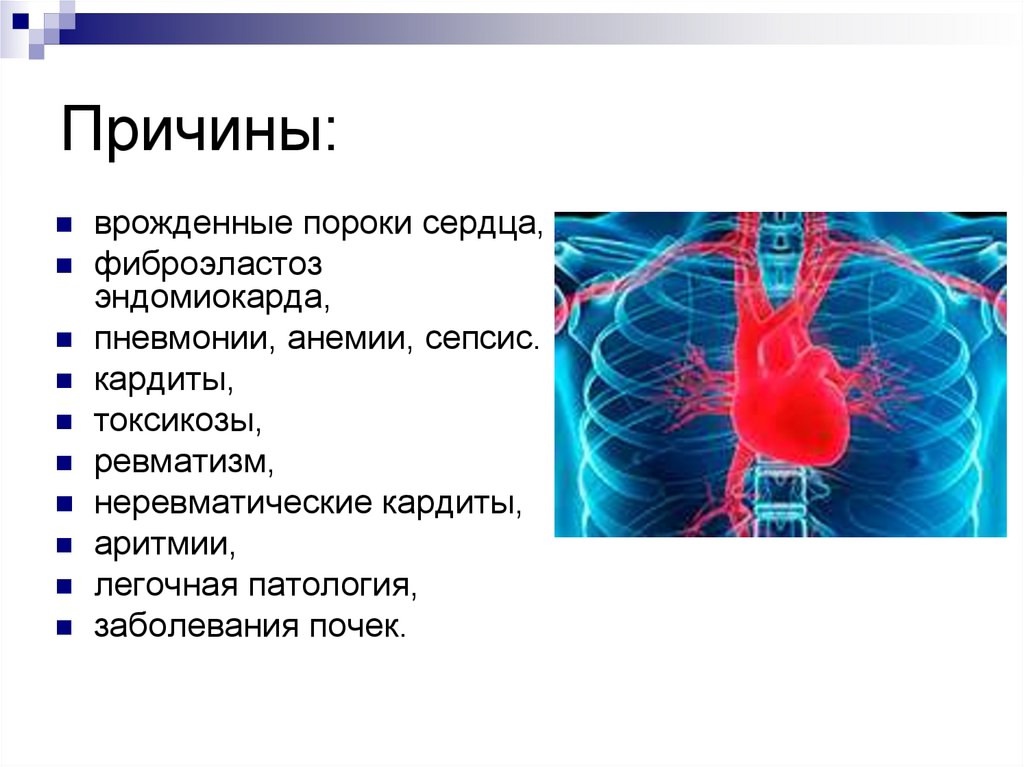 Причины:

- врожденные пороки сердца,
- фиброэластоз эндомиокарда,
- пневмонии, анемии, сепсис.
- кардиты,
- токсикозы,
- ревматизм,
- неревматические кардиты,
- аритмии,
- легочная патология,
- заболевания почек.